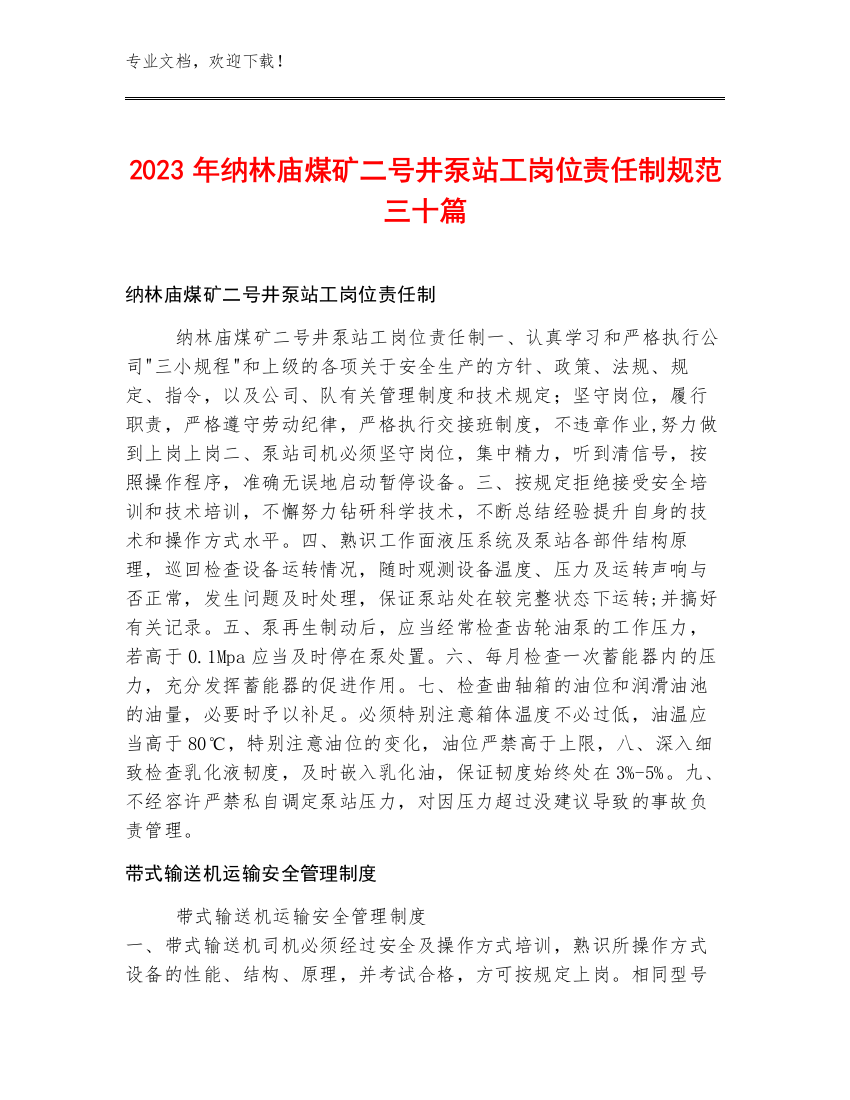 专业文档，欢迎下载！

2023 年纳林庙煤矿二号井泵站工岗位责任制规范三十篇

纳林庙煤矿二号井泵站工岗位责任制

纳林庙煤矿二号井泵站工岗位责任制一、认真学习和严格执行公司"三小规程"和上级的各项关于安全生产的方针、政策、法规、规定、指令，以及公司、队有关管理制度和技术规定；坚守岗位，履行职责，严格遵守劳动纪律，严格执行交接班制度，不违章作业,努力做到上岗上岗二、泵站司机必须坚守岗位，集中精力，听到清信号，按照操作程序，准确无误地启动暂停设备。三、按规定拒绝接受安全培训和技术培训，不懈努力钻研科学技术，不断总结经验提升自身的技术和操作方式水平。四、熟识工作面液压系统及泵站各部件结构原理，巡回检查设备运转情况，随时观测设备温度、压力及运转声响与否正常，发生问题及时处理，保证泵站处在较完整状态下运转;并搞好有关记录。五、泵再生制动后，应当经常检查齿轮油泵的工作压力，若高于 0.1Mpa 应当及时停在泵处置。六、每月检查一次蓄能器内的压力，充分发挥蓄能器的促进作用。七、检查曲轴箱的油位和润滑油池的油量，必要时予以补足。必须特别注意箱体温度不必过低，油温应当高于 80℃，特别注意油位的变化，油位严禁高于上限，八、深入细致检查乳化液韧度，及时嵌入乳化油，保证韧度始终处在 3%-5%。九、不经容许严禁私自调定泵站压力，对因压力超过没建议导致的事故负责管理。

带式输送机运输安全管理制度

带式输送机运输安全管理制度
一、带式输送机司机必须经过安全及操作方式培训，熟识所操作方式设备的性能、结构、原理，并考试合格，方可按规定上岗。相同型号